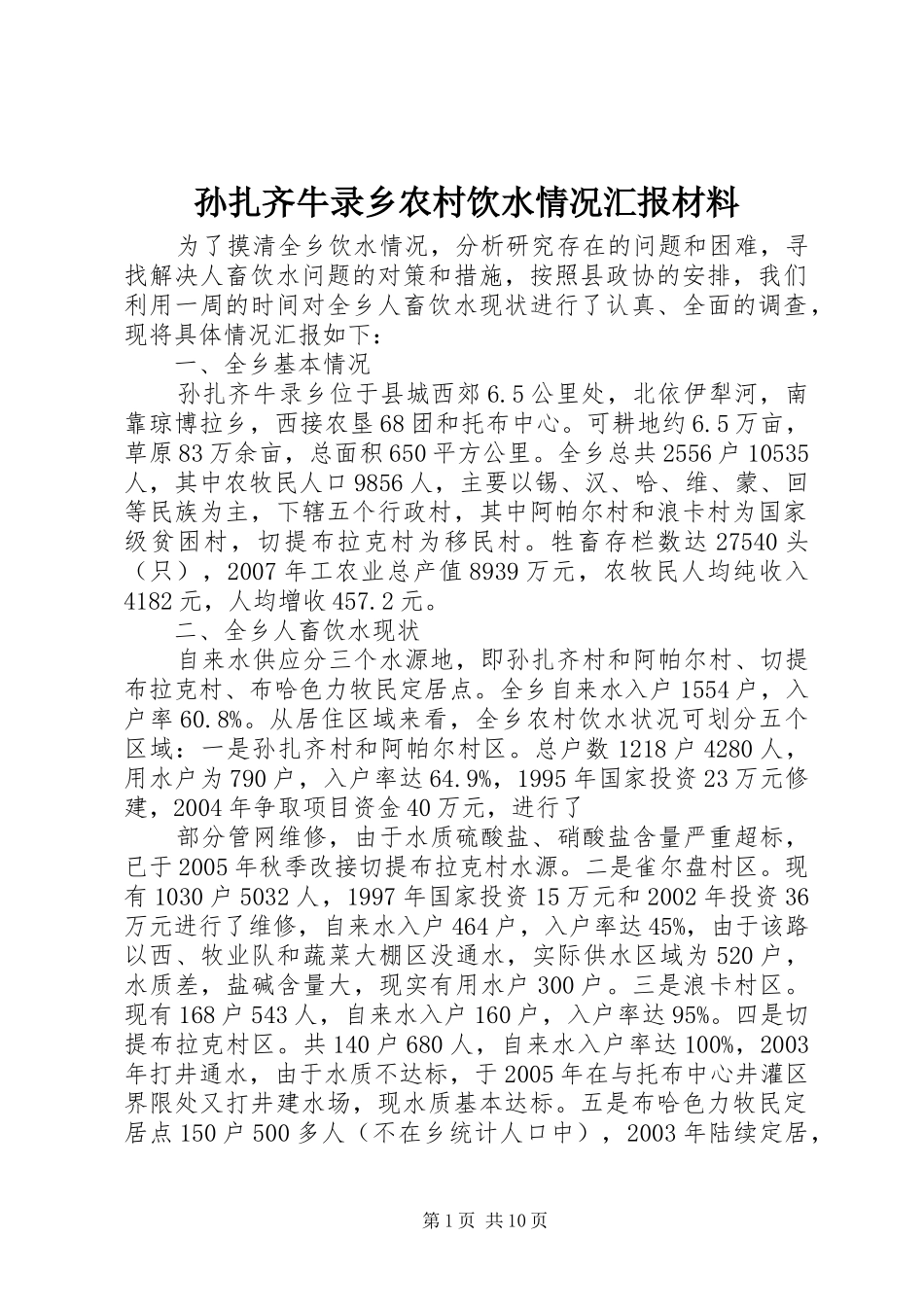 孙扎齐牛录乡农村饮水情况汇报材料

为了摸清全乡饮水情况，分析研究存在的问题和困难，寻找解决人畜饮水问题的对策和措施，按照县政协的安排，我们利用一周的时间对全乡人畜饮水现状进行了认真、全面的调查，现将具体情况汇报如下：

一、全乡基本情况

孙扎齐牛录乡位于县城西郊6.5公里处，北依伊犁河，南靠琼博拉乡，西接农垦68团和托布中心。可耕地约6.5万亩，草原83万余亩，总面积650平方公里。全乡总共2556户10535人，其中农牧民人口9856人，主要以锡、汉、哈、维、蒙、回等民族为主，下辖五个行政村，其中阿帕尔村和浪卡村为国家级贫困村，切提布拉克村为移民村。牲畜存栏数达27540头（只），2007年工农业总产值8939万元，农牧民人均纯收入4182元，人均增收457.2元。

二、全乡人畜饮水现状

自来水供应分三个水源地，即孙扎齐村和阿帕尔村、切提布拉克村、布哈色力牧民定居点。全乡自来水入户1554户，入户率60.8%。从居住区域来看，全乡农村饮水状况可划分五个区域：一是孙扎齐村和阿帕尔村区。总户数1218户4280人，用水户为790户，入户率达64.9%，1995年国家投资23万元修建，2004年争取项目资金40万元，进行了

部分管网维修，由于水质硫酸盐、硝酸盐含量严重超标，已于2005年秋季改接切提布拉克村水源。二是雀尔盘村区。现有1030户5032人，1997年国家投资15万元和2002年投资36万元进行了维修，自来水入户464户，入户率达45%，由于该路以西、牧业队和蔬菜大棚区没通水，实际供水区域为520户，水质差，盐碱含量大，现实有用水户300户。三是浪卡村区。现有168户543人，自来水入户160户，入户率达95%。四是切提布拉克村区。共140户680人，自来水入户率达100%，2003年打井通水，由于水质不达标，于2005年在与托布中心井灌区界限处又打井建水场，现水质基本达标。五是布哈色力牧民定居点150户500多人（不在乡统计人口中），2003年陆续定居，

第1页 共10页